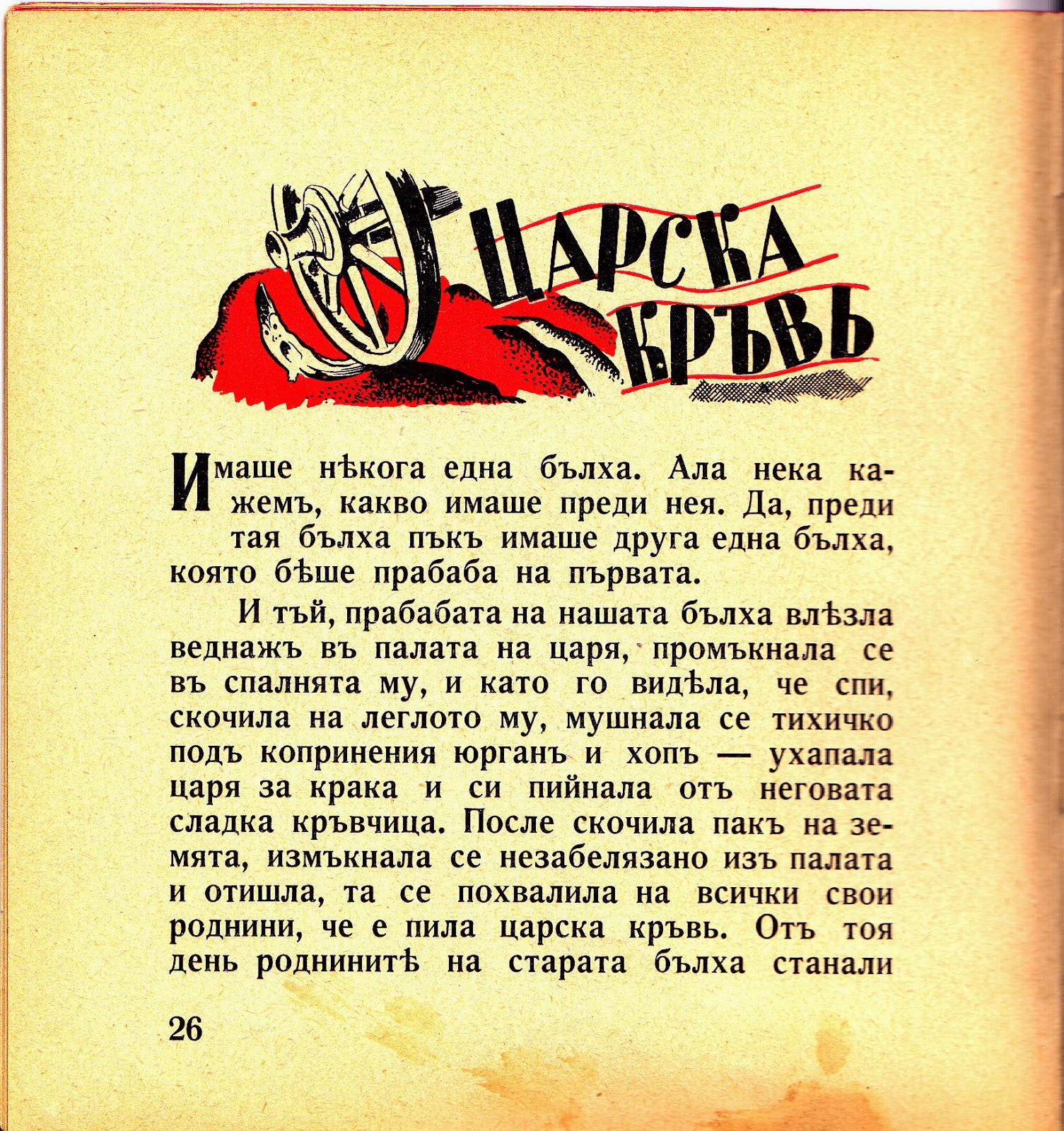 ЦАРСКА КРЪВЬ

Имаше нѣкога една бълха. Ала нека кажемъ, какво имаше преди нея. Да, преди тая бълха пъкъ имаше друга една бълха, която бѣше прабаба на първата.

И тъй, прабабата на нашата бълха влѣзла веднажъ въ палата на царя, промъкнала се въ спалнята му, и като го видѣла, че спи, скочила на леглото му, мушнала се тихичко подъ копринения юрганъ и хопъ — ухапала царя за крака и си пийнала отъ неговата сладка кръвчица. После скочила пакъ на земята, измъкнала се незабелязано изъ палата и отишла, та се похвалила на всички свои роднини, че е пила царска кръвь. Отъ тоя день роднинитѣ на старата бълха станали

26